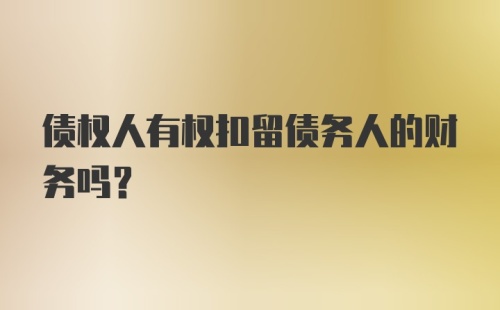 债权人有权扣留债务人的财务吗？